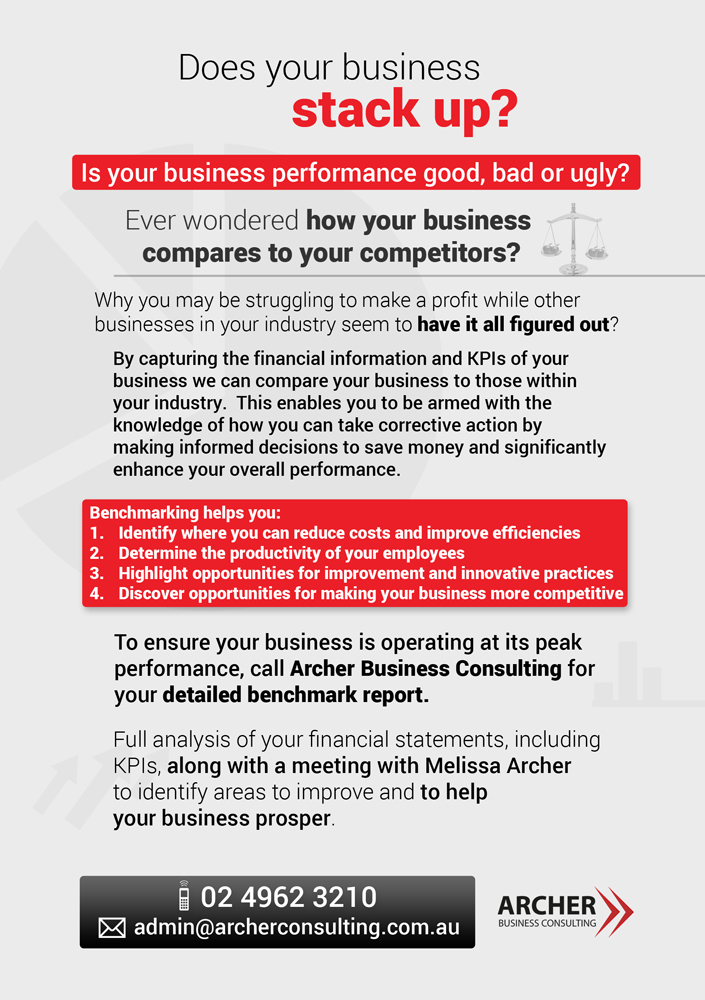 Does your business
stack up?

Is your business performance good, bad or ugly?

Ever wondered how your business compares to your competitors?

Why you may be struggling to make a profit while other businesses in your industry seem to have it all figured out?

By capturing the financial information and KPIs of your business we can compare your business to those within your industry. This enables you to be armed with the knowledge of how you can take corrective action by making informed decisions to save money and significantly enhance your overall performance.

Benchmarking helps you:
1. Identify where you can reduce costs and improve efficiencies
2. Determine the productivity of your employees
3. Highlight opportunities for improvement and innovative practices
4. Discover opportunities for making your business more competitive

To ensure your business is operating at its peak performance, call Archer Business Consulting for your detailed benchmark report.

Full analysis of your financial statements, including KPIs, along with a meeting with Melissa Archer to identify areas to improve and to help your business prosper.

02 4962 3210
admin@archerconsulting.com.au

ARCHER
BUSINESS CONSULTING